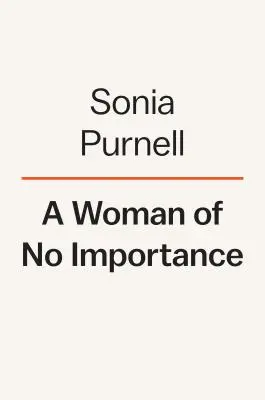 Sonia
Purnell

A Woman of
No Importance